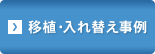 移植・入れ替え事例